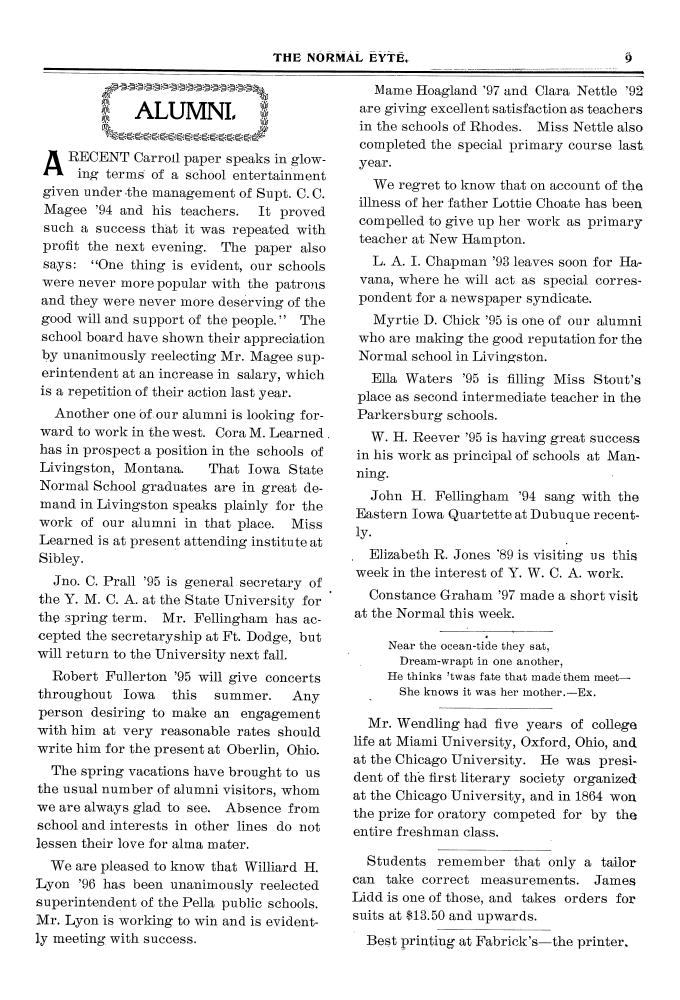 THE NORMAL EYTE. 9

ALUMNI.

A RECENT Carroll paper speaks in glowing terms of a school entertainment given under the management of Supt. C. C. Magee '94 and his teachers. It proved such a success that it was repeated with profit the next evening. The paper also says: "One thing is evident, our schools were never more popular with the patrons and they were never more deserving of the good will and support of the people." The school board have shown their appreciation by unanimously reelecting Mr. Magee superintendent at an increase in salary, which is a repetition of their action last year.

Another one of our alumni is looking forward to work in the west. Cora M. Learned has in prospect a position in the schools of Livingston, Montana. That Iowa State Normal School graduates are in great demand in Livingston speaks plainly for the work of our alumni in that place. Miss Learned is at present attending institute at Sibley.

Jno. C. Prall '95 is general secretary of the Y. M. C. A. at the State University for the spring term. Mr. Fellingham has accepted the secretaryship at Ft. Dodge, but will return to the University next fall.

Robert Fullerton '95 will give concerts throughout Iowa this summer. Any person desiring to make an engagement with him at very reasonable rates should write him for the present at Oberlin, Ohio.

The spring vacations have brought to us the usual number of alumni visitors, whom we are always glad to see. Absence from school and interests in other lines do not lessen their love for alma mater.

We are pleased to know that Williard H. Lyon '96 has been unanimously reelected superintendent of the Pella public schools. Mr. Lyon is working to win and is evidently meeting with success.

Mame Hoagland '97 and Clara Nettle '92 are giving excellent satisfaction as teachers in the schools of Rhodes. Miss Nettle also completed the special primary course last year.

We regret to know that on account of the illness of her father Lottie Choate has been compelled to give up her work as primary teacher at New Hampton.

L. A. I. Chapman '93 leaves soon for Havana, where he will act as special correspondent for a newspaper syndicate.

Myrtie D. Chick '95 is one of our alumni who are making the good reputation for the Normal school in Livingston.

Ella Waters '95 is filling Miss Stout's place as second intermediate teacher in the Parkersburg schools.

W. H. Reever '95 is having great success in his work as principal of schools at Manning.

John H. Fellingham '94 sang with the Eastern Iowa Quartette at Dubuque recently.

Elizabeth R. Jones '89 is visiting us this week in the interest of Y. W. C. A. work.

Constance Graham '97 made a short visit at the Normal this week.

Near the ocean-tide they sat,
Dream-wrapt in one another,
He thinks 'twas fate that made them meet—
She knows it was her mother.—Ex.

Mr. Wendling had five years of college life at Miami University, Oxford, Ohio, and at the Chicago University. He was president of the first literary society organized at the Chicago University, and in 1864 won the prize for oratory competed for by the entire freshman class.

Students remember that only a tailor can take correct measurements. James Lidd is one of those, and takes orders for suits at $13.50 and upwards.

Best printing at Fabrick's—the printer.